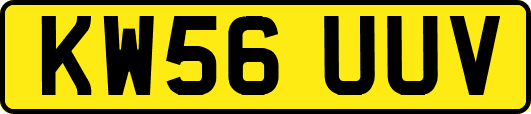 KW56 UUV